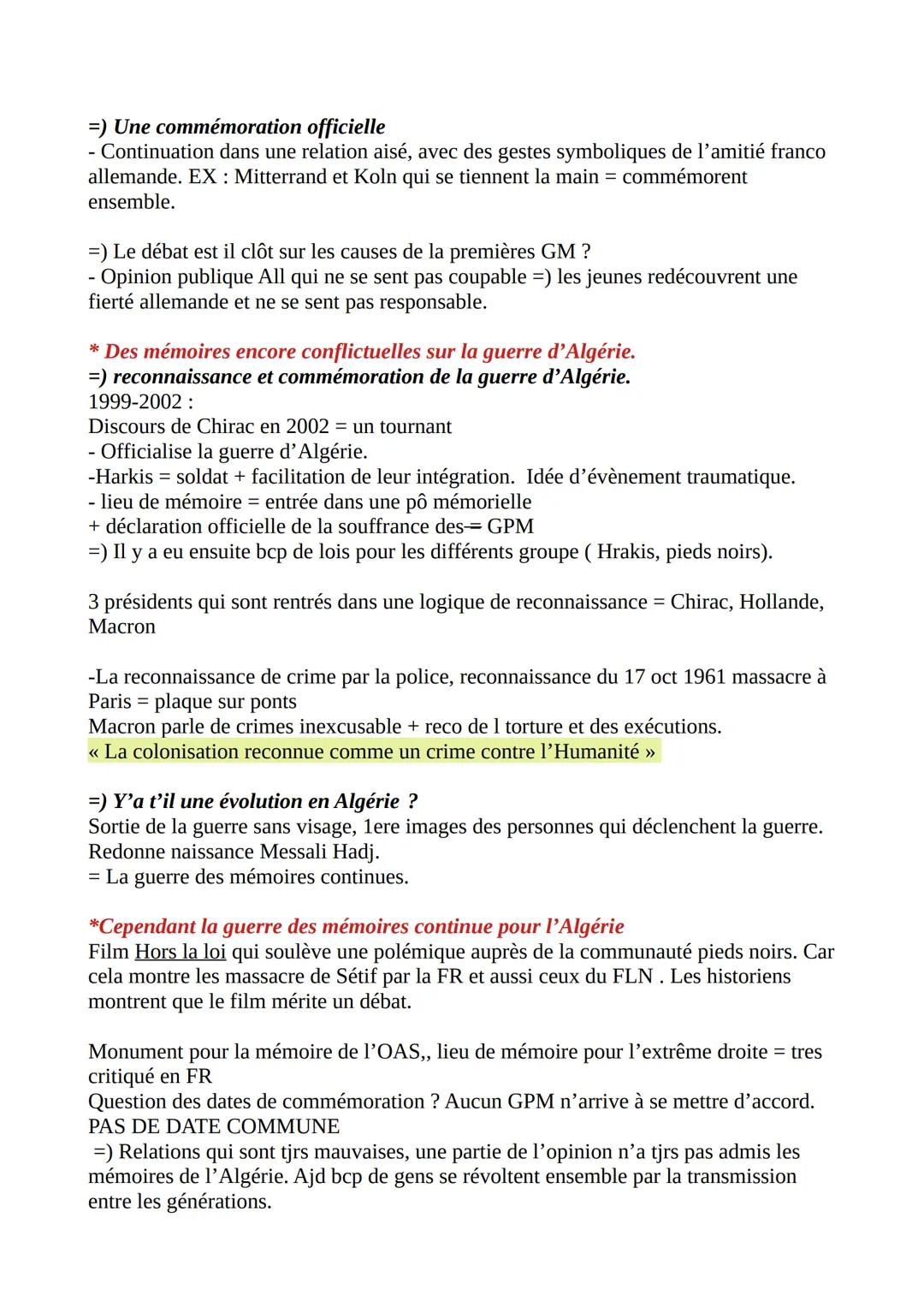 =) Une commémoration officielle
- Continuation dans une relation aisé, avec des gestes symboliques de l'amitié franco allemande. EX : Mitterrand et Koln qui se tiennent la main = commémorent ensemble.

=) Le débat est il clôt sur les causes de la premières GM ?
- Opinion publique All qui ne se sent pas coupable =) les jeunes redécouvrent une fierté allemande et ne se sent pas responsable.

* Des mémoires encore conflictuelles sur la guerre d'Algérie.
=) reconnaissance et commémoration de la guerre d'Algérie.
1999-2002 :
Discours de Chirac en 2002 = un tournant
- Officialise la guerre d'Algérie.
-Harkis = soldat + facilitation de leur intégration. Idée d'évènement traumatique.
- lieu de mémoire = entrée dans une pô mémorielle
+ déclaration officielle de la souffrance des = GPM
=) Il y a eu ensuite bcp de lois pour les différents groupe ( Hrakis, pieds noirs).

3 présidents qui sont rentrés dans une logique de reconnaissance = Chirac, Hollande, Macron

-La reconnaissance de crime par la police, reconnaissance du 17 oct 1961 massacre à Paris = plaque sur ponts
Macron parle de crimes inexcusable + reco de l torture et des exécutions.
« La colonisation reconnue comme un crime contre l'Humanité »

=) Y'a t'il une évolution en Algérie ?
Sortie de la guerre sans visage, 1ere images des personnes qui déclenchent la guerre. Redonne naissance Messali Hadj.
= La guerre des mémoires continues.

*Cependant la guerre des mémoires continue pour l'Algérie
Film Hors la loi qui soulève une polémique auprès de la communauté pieds noirs. Car cela montre les massacre de Sétif par la FR et aussi ceux du FLN . Les historiens montrent que le film mérite un débat.

Monument pour la mémoire de l'OAS,, lieu de mémoire pour l'extrême droite = tres critiqué en FR
Question des dates de commémoration ? Aucun GPM n'arrive à se mettre d'accord.
PAS DE DATE COMMUNE
=) Relations qui sont tjrs mauvaises, une partie de l'opinion n'a tjrs pas admis les mémoires de l'Algérie. Ajd bcp de gens se révoltent ensemble par la transmission entre les générations.